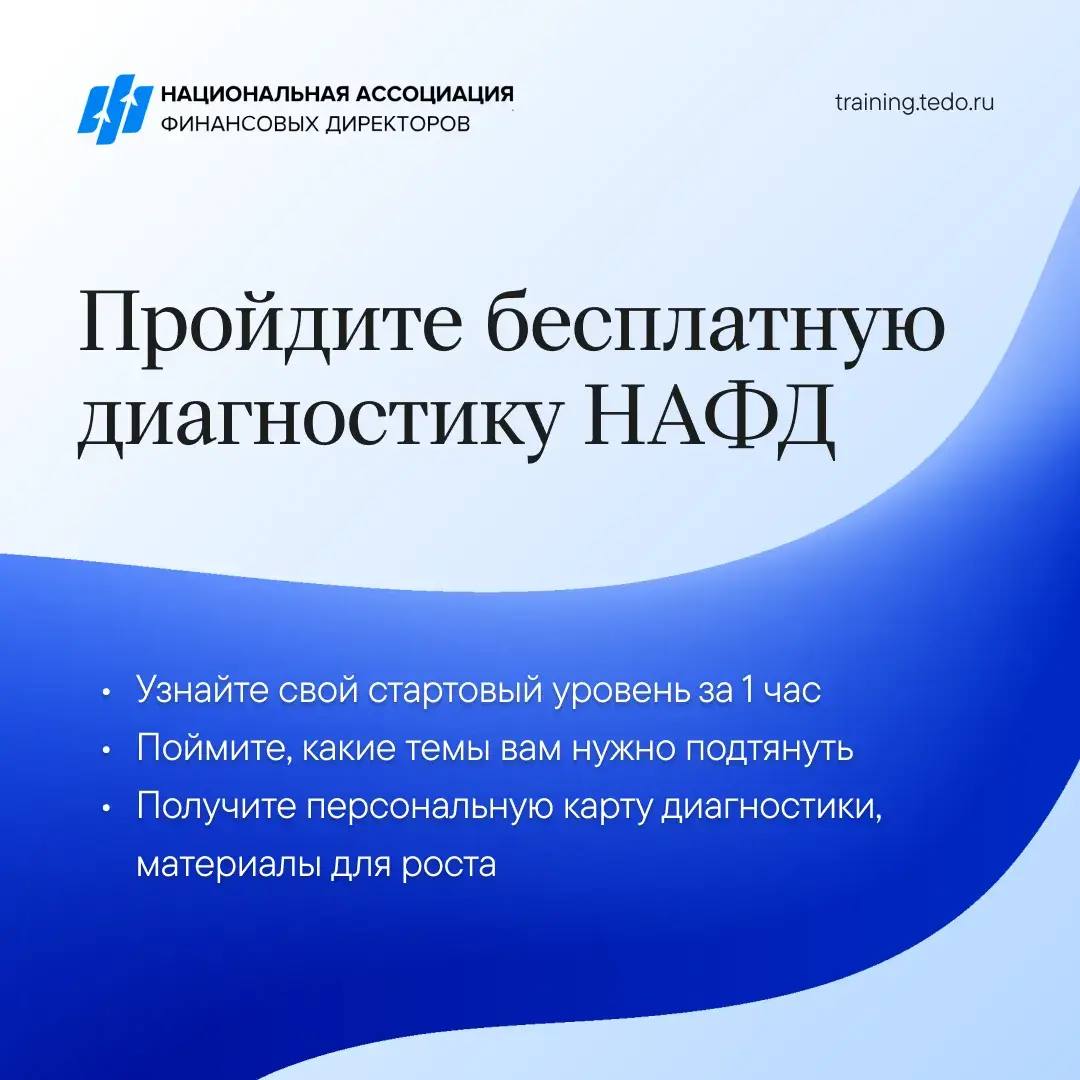 НАЦИОНАЛЬНАЯ АССОЦИАЦИЯ
ФИНАНСОВЫХ ДИРЕКТОРОВ

training.tedo.ru

Пройдите бесплатную диагностику НАФД

• Узнайте свой стартовый уровень за 1 час
• Поймите, какие темы вам нужно подтянуть
• Получите персональную карту диагностики, материалы для роста